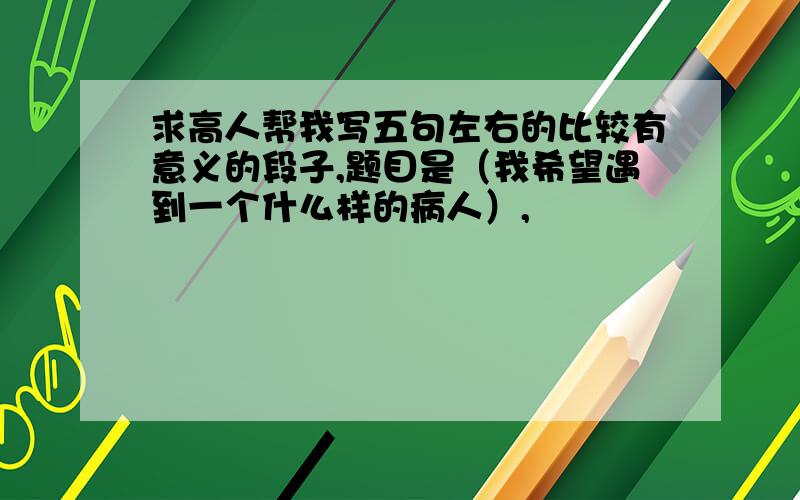 求高人帮我写五句左右的比较有意义的段子,题目是（我希望遇到一个什么样的病人）,